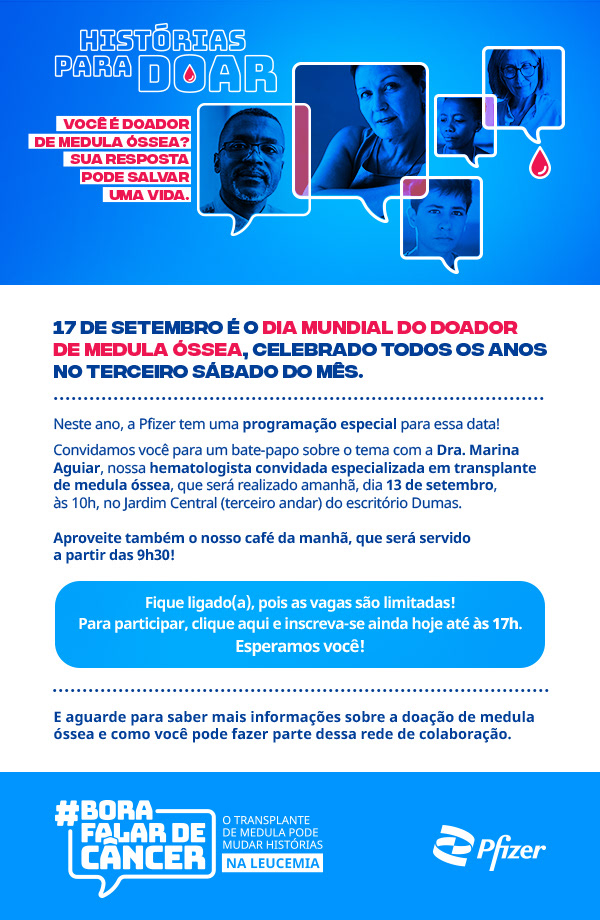 HISTÓRIAS PARA DOAR

VOCÊ É DOADOR DE MEDULA ÓSSEA? SUA RESPOSTA PODE SALVAR UMA VIDA.

17 DE SETEMBRO É O DIA MUNDIAL DO DOADOR DE MEDULA ÓSSEA, CELEBRADO TODOS OS ANOS NO TERCEIRO SÁBADO DO MÊS.

Neste ano, a Pfizer tem uma programação especial para essa data!

Convidamos você para um bate-papo sobre o tema com a Dra. Marina Aguiar, nossa hematologista convidada especializada em transplante de medula óssea, que será realizado amanhã, dia 13 de setembro, às 10h, no Jardim Central (terceiro andar) do escritório Dumas.

Aproveite também o nosso café da manhã, que será servido a partir das 9h30!

Fique ligado(a), pois as vagas são limitadas! Para participar, clique aqui e inscreva-se ainda hoje até às 17h. Esperamos você!

E aguarde para saber mais informações sobre a doação de medula óssea e como você pode fazer parte dessa rede de colaboração.

#BORA FALAR DE CÂNCER

O TRANSPLANTE DE MEDULA PODE MUDAR HISTÓRIAS NA LEUCEMIA

Pfizer